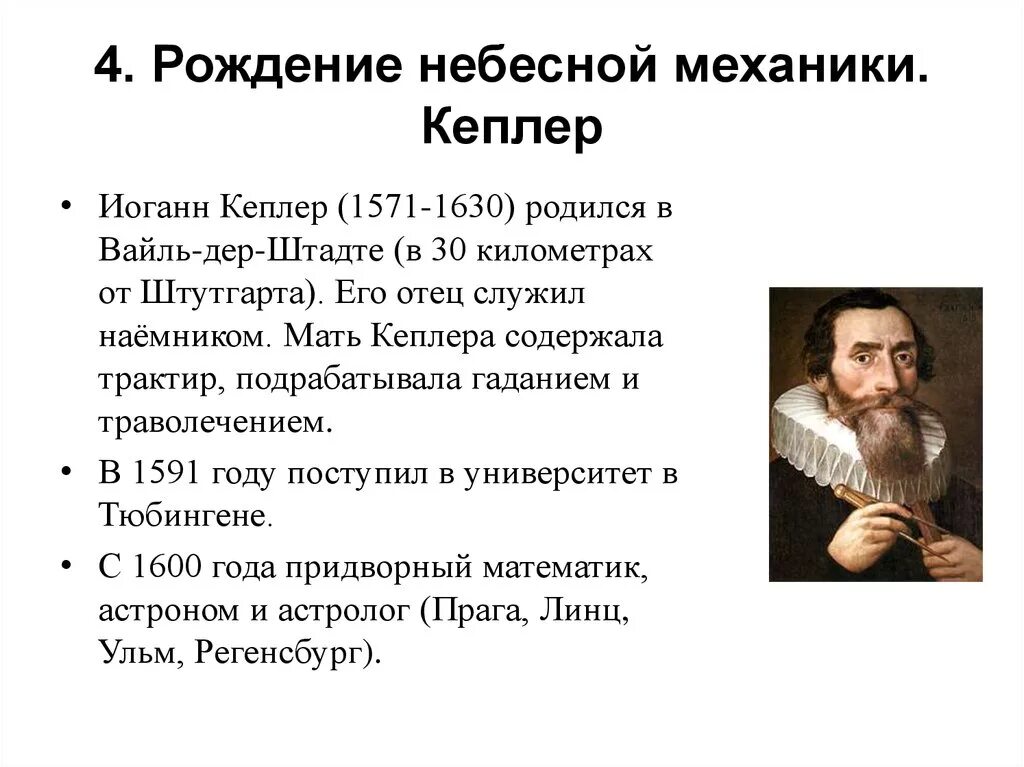 4. Рождение небесной механики. Кеплер

• Иоганн Кеплер (1571-1630) родился в Вайль-дер-Штадте (в 30 километрах от Штутгарта). Его отец служил наёмником. Мать Кеплера содержала трактир, подрабатывала гаданием и траволечением.

• В 1591 году поступил в университет в Тюбингене.

• С 1600 года придворный математик, астроном и астролог (Прага, Линц, Ульм, Регенсбург).